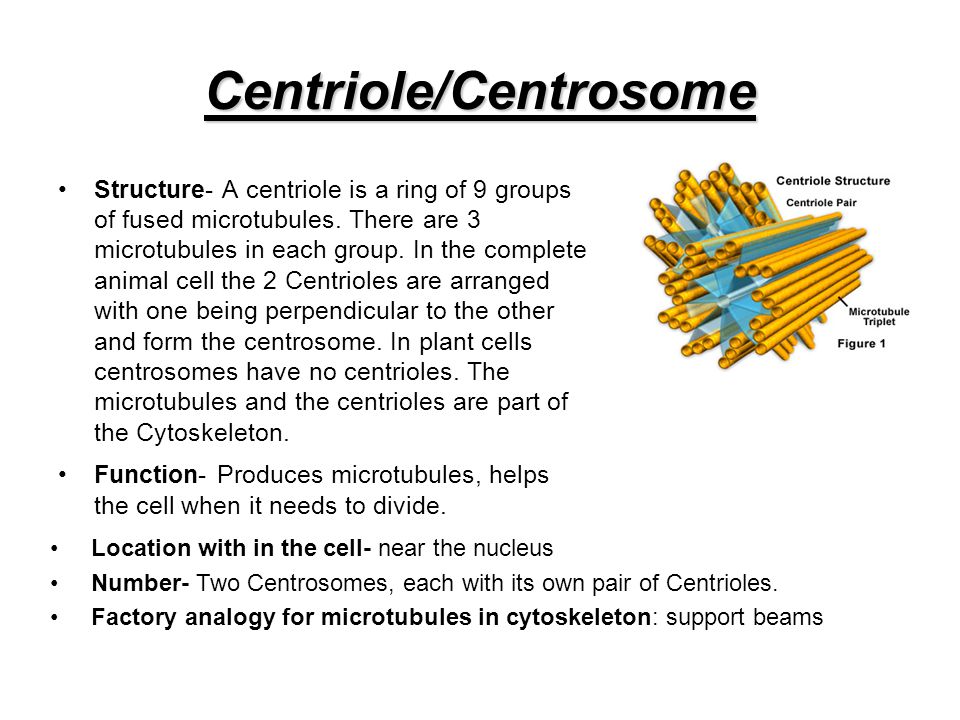 Centriole/Centrosome

• Structure- A centriole is a ring of 9 groups of fused microtubules. There are 3 microtubules in each group. In the complete animal cell the 2 Centrioles are arranged with one being perpendicular to the other and form the centrosome. In plant cells centrosomes have no centrioles. The microtubules and the centrioles are part of the Cytoskeleton.

• Function- Produces microtubules, helps the cell when it needs to divide.

Centriole Structure
Centriole Pair
Microtubule Triplet
Figure 1

• Location with in the cell- near the nucleus
• Number- Two Centrosomes, each with its own pair of Centrioles.
• Factory analogy for microtubules in cytoskeleton: support beams